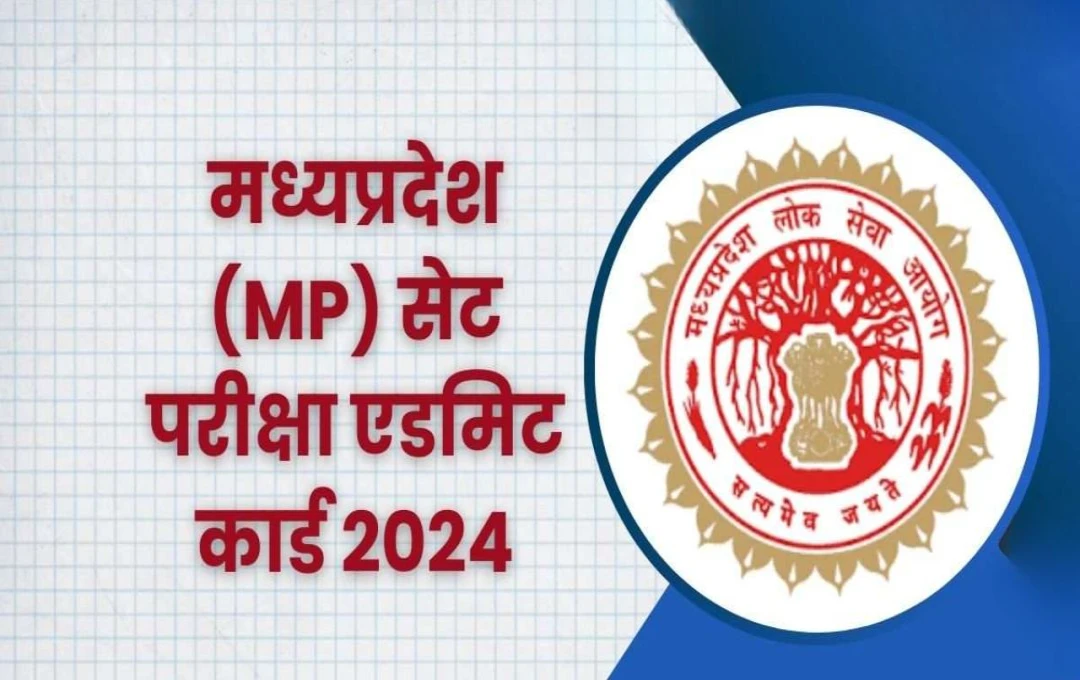 मध्यप्रदेश (MP) सेट परीक्षा एडमिट कार्ड 2024

मध्यप्रदेश लोक सेवा आयोग

सत्यमेव जयते